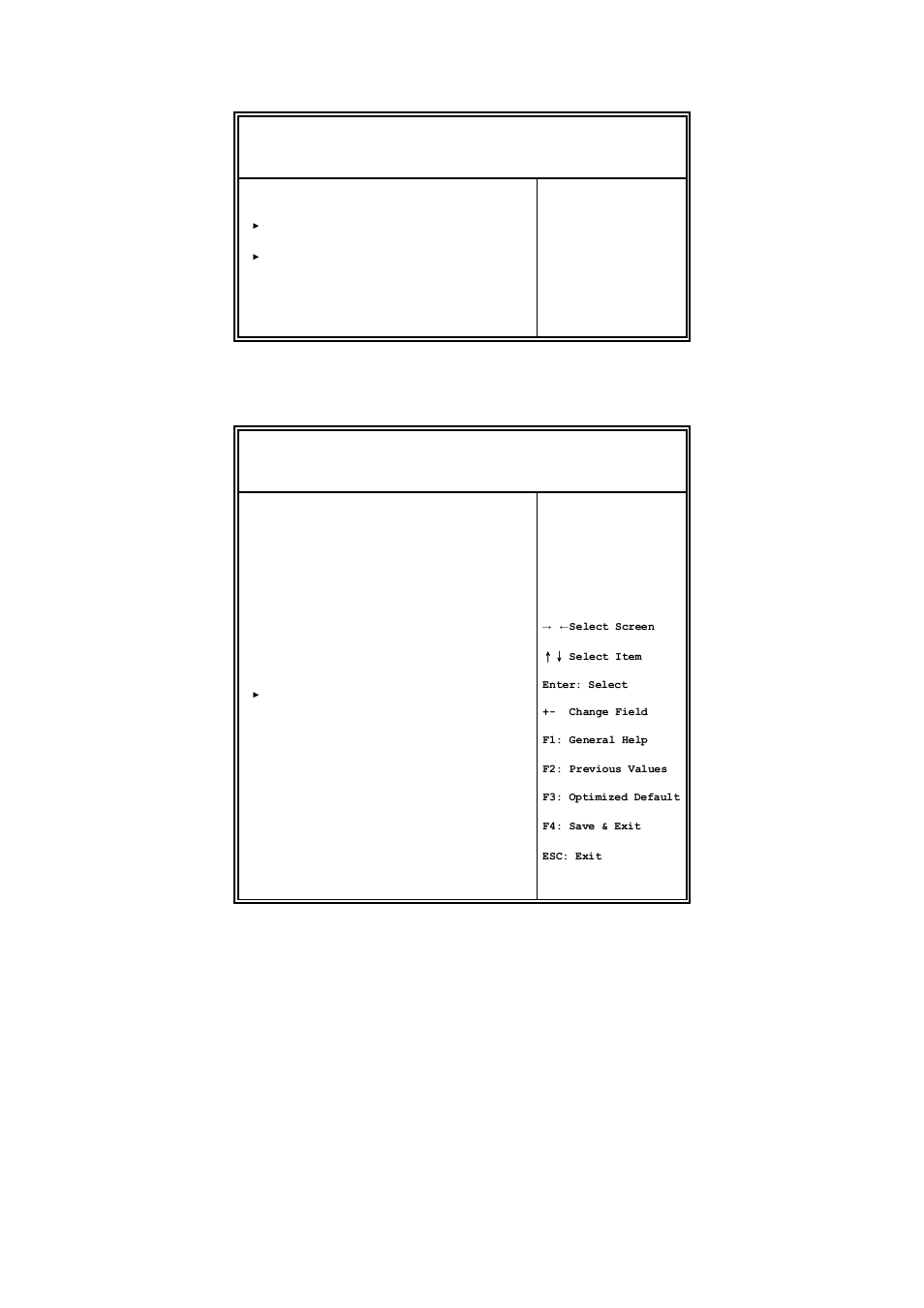 → ←Select Screen

↑↓ Select Item

Enter: Select

+- Change Field

F1: General Help

F2: Previous Values

F3: Optimized Default

F4: Save & Exit

ESC: Exit